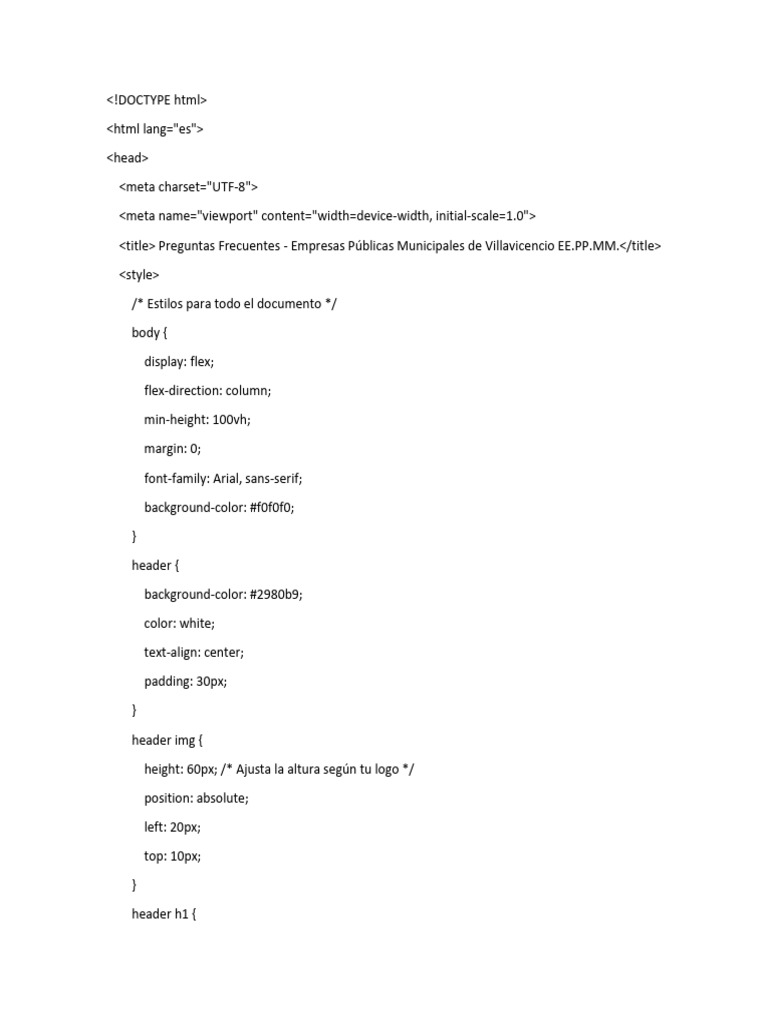 <!DOCTYPE html>
<html lang="es">
<head>
<meta charset="UTF-8">
<meta name="viewport" content="width=device-width, initial-scale=1.0">
<title> Preguntas Frecuentes - Empresas Públicas Municipales de Villavicencio EE.PP.MM.</title>
<style>
/* Estilos para todo el documento */
body {
display: flex;
flex-direction: column;
min-height: 100vh;
margin: 0;
font-family: Arial, sans-serif;
background-color: #f0f0f0;
}
header {
background-color: #2980b9;
color: white;
text-align: center;
padding: 30px;
}
header img {
height: 60px; /* Ajusta la altura según tu logo */
position: absolute;
left: 20px;
top: 10px;
}
header h1 {